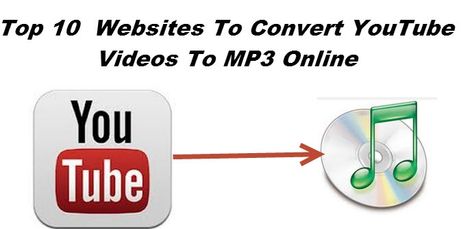 Top 10 Websites To Convert YouTube Videos To MP3 Online

You
Tube